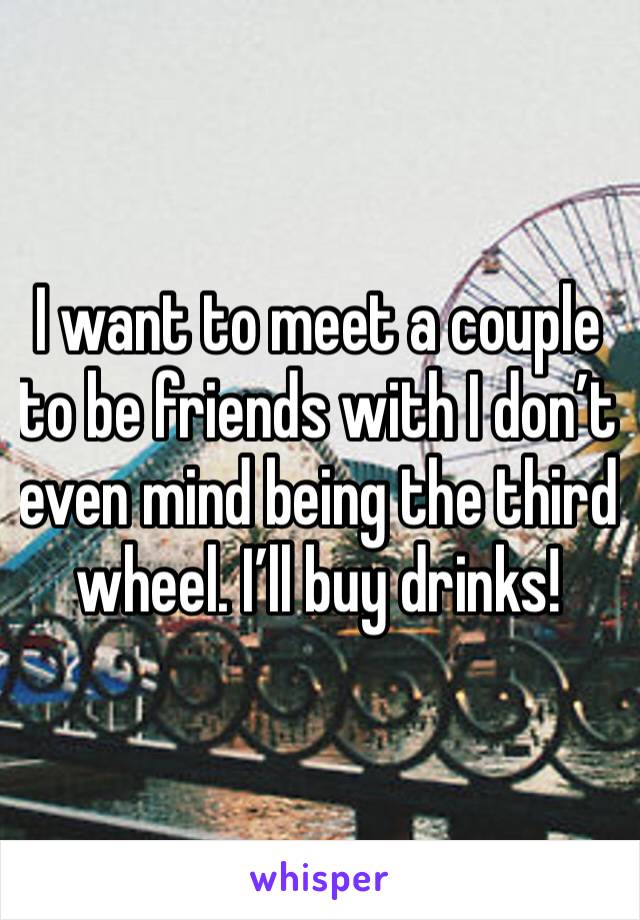 I want to meet a couple to be friends with I don’t even mind being the third wheel. I’ll buy drinks!

whisper